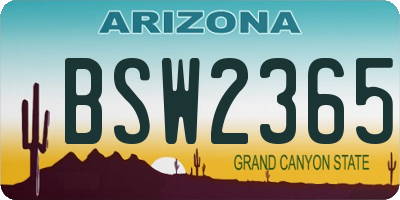 ARIZONA

BSW2365

GRAND CANYON STATE